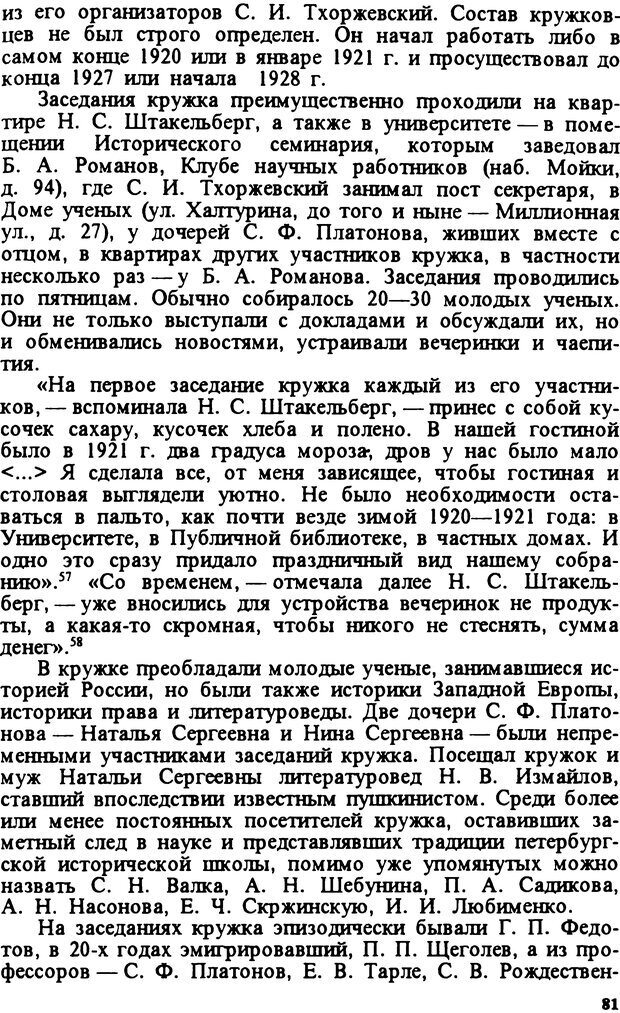 из его организаторов С. И. Тхоржевский. Состав кружковцев не был строго определен. Он начал работать либо в самом конце 1920 или в январе 1921 г. и просуществовал до конца 1927 или начала 1928 г.

Заседания кружка преимущественно проходили на квартире Н. С. Штакельберг, а также в университете — в помещении Исторического семинария, которым заведовал Б. А. Романов, Клубе научных работников (наб. Мойки, д. 94), где С. И. Тхоржевский занимал пост секретаря, в Доме ученых (ул. Халтурина, до того и ныне — Миллионная ул., д. 27), у дочерей С. Ф. Платонова, живших вместе с отцом, в квартирах других участников кружка, в частности несколько раз — у Б. А. Романова. Заседания проводились по пятницам. Обычно собиралось 20—30 молодых ученых. Они не только выступали с докладами и обсуждали их, но и обменивались новостями, устраивали вечеринки и чаепития.

«На первое заседание кружка каждый из его участников, — вспоминала Н. С. Штакельберг, — принес с собой кусочек сахару, кусочек хлеба и полено. В нашей гостиной было в 1921 г. два градуса мороза, дров у нас было мало <...> Я сделала все, от меня зависящее, чтобы гостиная и столовая выглядели уютно. Не было необходимости оставаться в пальто, как почти везде зимой 1920—1921 года: в Университете, в Публичной библиотеке, в частных домах. И одно это сразу придало праздничный вид нашему собранию».$^{57}$ «Со временем, — отмечала далее Н. С. Штакельберг, — уже вносились для устройства вечеринок не продукты, а какая-то скромная, чтобы никого не стеснять, сумма денег».$^{58}$

В кружке преобладали молодые ученые, занимавшиеся историей России, но были также историки Западной Европы, историки права и литературоведы. Две дочери С. Ф. Платонова — Наталья Сергеевна и Нина Сергеевна — были непременными участниками заседаний кружка. Посещал кружок и муж Натальи Сергеевны литературовед Н. В. Измайлов, ставший впоследствии известным пушкинистом. Среди более или менее постоянных посетителей кружка, оставивших заметный след в науке и представлявших традиции петербургской исторической школы, помимо уже упомянутых можно назвать С. Н. Валка, А. Н. Шебунина, П. А. Садикова, А. Н. Насонова, Е. Ч. Скржинскую, И. И. Любименко.

На заседаниях кружка эпизодически бывали Г. П. Федотов, в 20-х годах эмигрировавший, П. П. Щеголев, а из профессоров — С. Ф. Платонов, Е. В. Тарле, С. В. Рождествен-

81